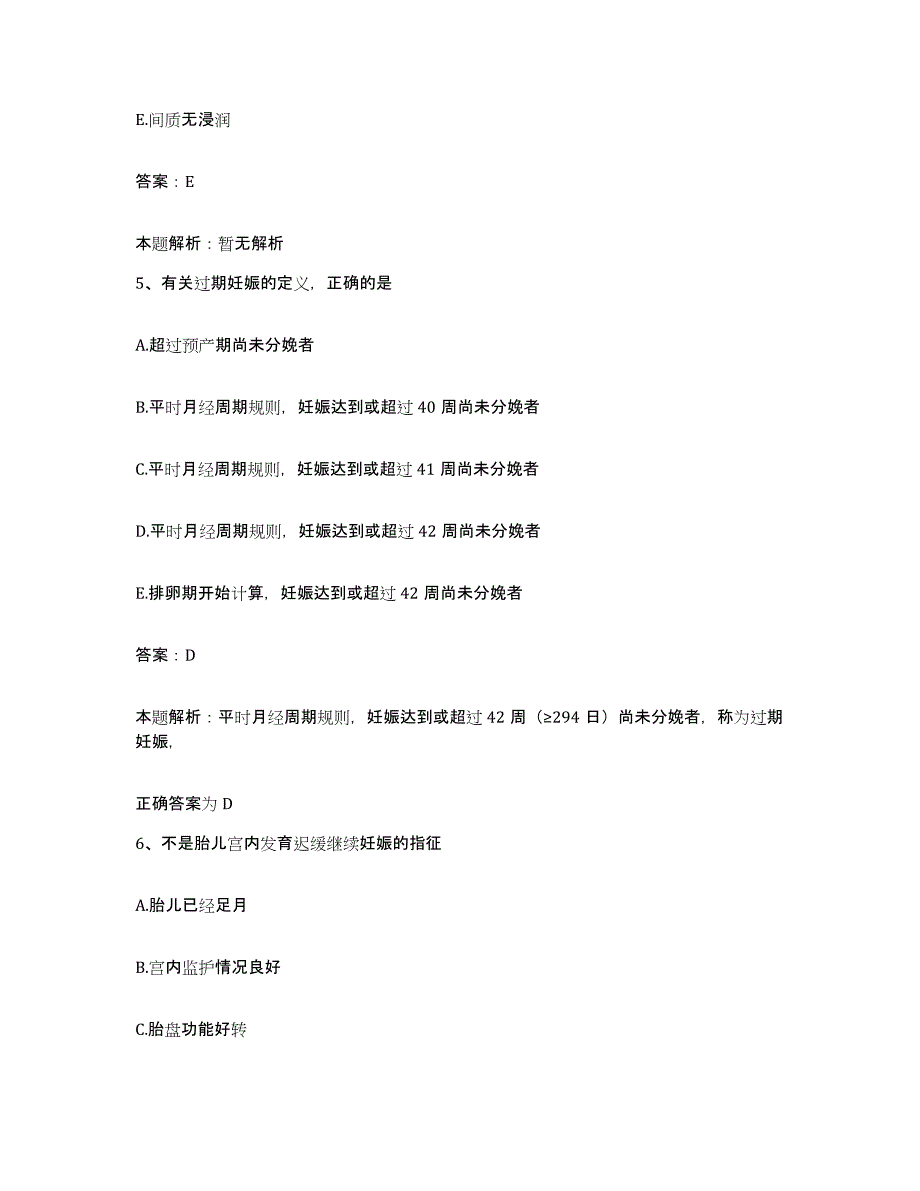 E.间质无浸润

答案：E

本题解析：暂无解析

5、有关过期妊娠的定义，正确的是

A.超过预产期尚未分娩者

B.平时月经周期规则，妊娠达到或超过 40 周尚未分娩者

C.平时月经周期规则，妊娠达到或超过 41 周尚未分娩者

D.平时月经周期规则，妊娠达到或超过 42 周尚未分娩者

E.排卵期开始计算，妊娠达到或超过 42 周尚未分娩者

答案：D

本题解析：平时月经周期规则，妊娠达到或超过 42 周（≥294 日）尚未分娩者，称为过期妊娠，

正确答案为 D

6、不是胎儿宫内发育迟缓继续妊娠的指征

A.胎儿已经足月

B.宫内监护情况良好

C.胎盘功能好转